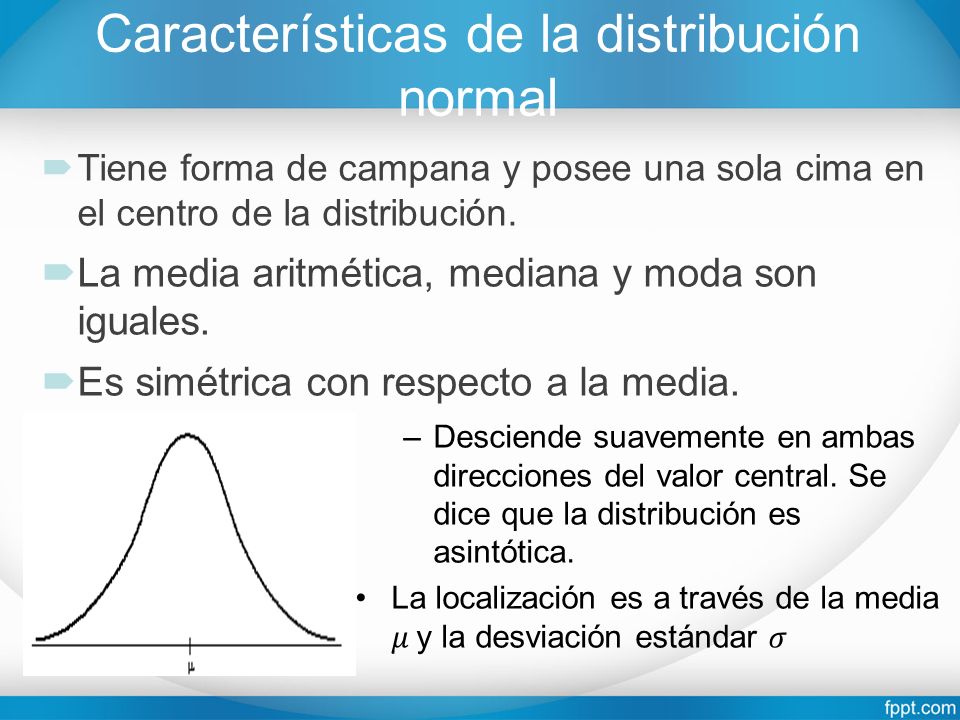 Características de la distribución normal

Tiene forma de campana y posee una sola cima en el centro de la distribución.

La media aritmética, mediana y moda son iguales.

Es simétrica con respecto a la media.

$\mu$

– Desciende suavemente en ambas direcciones del valor central. Se dice que la distribución es asintótica.

• La localización es a través de la media $\mu$ y la desviación estándar $\sigma$

fppt.com